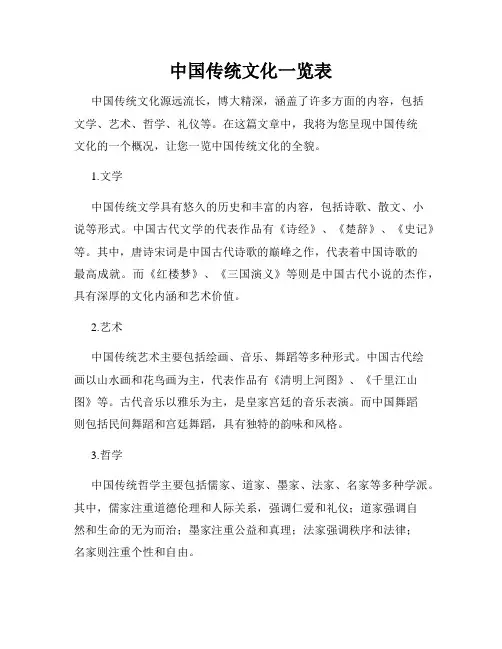 中国传统文化一览表

中国传统文化源远流长，博大精深，涵盖了许多方面的内容，包括文学、艺术、哲学、礼仪等。在这篇文章中，我将为您呈现中国传统文化的一个概况，让您一览中国传统文化的全貌。

1.文学

中国传统文学具有悠久的历史和丰富的内容，包括诗歌、散文、小说等形式。中国古代文学的代表作品有《诗经》、《楚辞》、《史记》等。其中，唐诗宋词是中国古代诗歌的巅峰之作，代表着中国诗歌的最高成就。而《红楼梦》、《三国演义》等则是中国古代小说的杰作，具有深厚的文化内涵和艺术价值。

2.艺术

中国传统艺术主要包括绘画、音乐、舞蹈等多种形式。中国古代绘画以山水画和花鸟画为主，代表作品有《清明上河图》、《千里江山图》等。古代音乐以雅乐为主，是皇家宫廷的音乐表演。而中国舞蹈则包括民间舞蹈和宫廷舞蹈，具有独特的韵味和风格。

3.哲学

中国传统哲学主要包括儒家、道家、墨家、法家、名家等多种学派。其中，儒家注重道德伦理和人际关系，强调仁爱和礼仪；道家强调自然和生命的无为而治；墨家注重公益和真理；法家强调秩序和法律；名家则注重个性和自由。